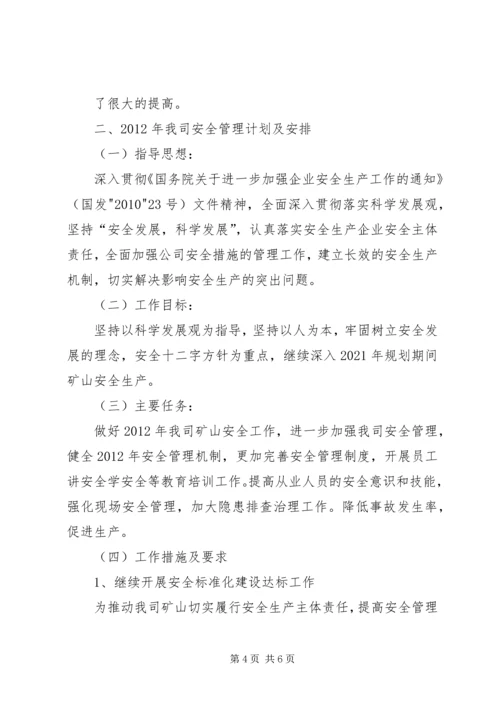 了很大的提高。

二、2012 年我司安全管理计划及安排

（一）指导思想：

深入贯彻《国务院关于进一步加强企业安全生产工作的通知》（国发"2010"23 号）文件精神，全面深入贯彻落实科学发展观，坚持“安全发展，科学发展”，认真落实安全生产企业安全主体责任，全面加强公司安全措施的管理工作，建立长效的安全生产机制，切实解决影响安全生产的突出问题。

（二）工作目标：

坚持以科学发展观为指导，坚持以人为本，牢固树立安全发展的理念，安全十二字方针为重点，继续深入 2021 年规划期间矿山安全生产。

（三）主要任务：

做好 2012 年我司矿山安全工作，进一步加强我司安全管理，健全 2012 年安全管理机制，更加完善安全管理制度，开展员工讲安全学安全等教育培训工作。提高从业人员的安全意识和技能，强化现场安全管理，加大隐患排查治理工作。降低事故发生率，促进生产。

（四）工作措施及要求

1、继续开展安全标准化建设达标工作

为推动我司矿山切实履行安全生产主体责任，提高安全管理

第 4 页 共 6 页